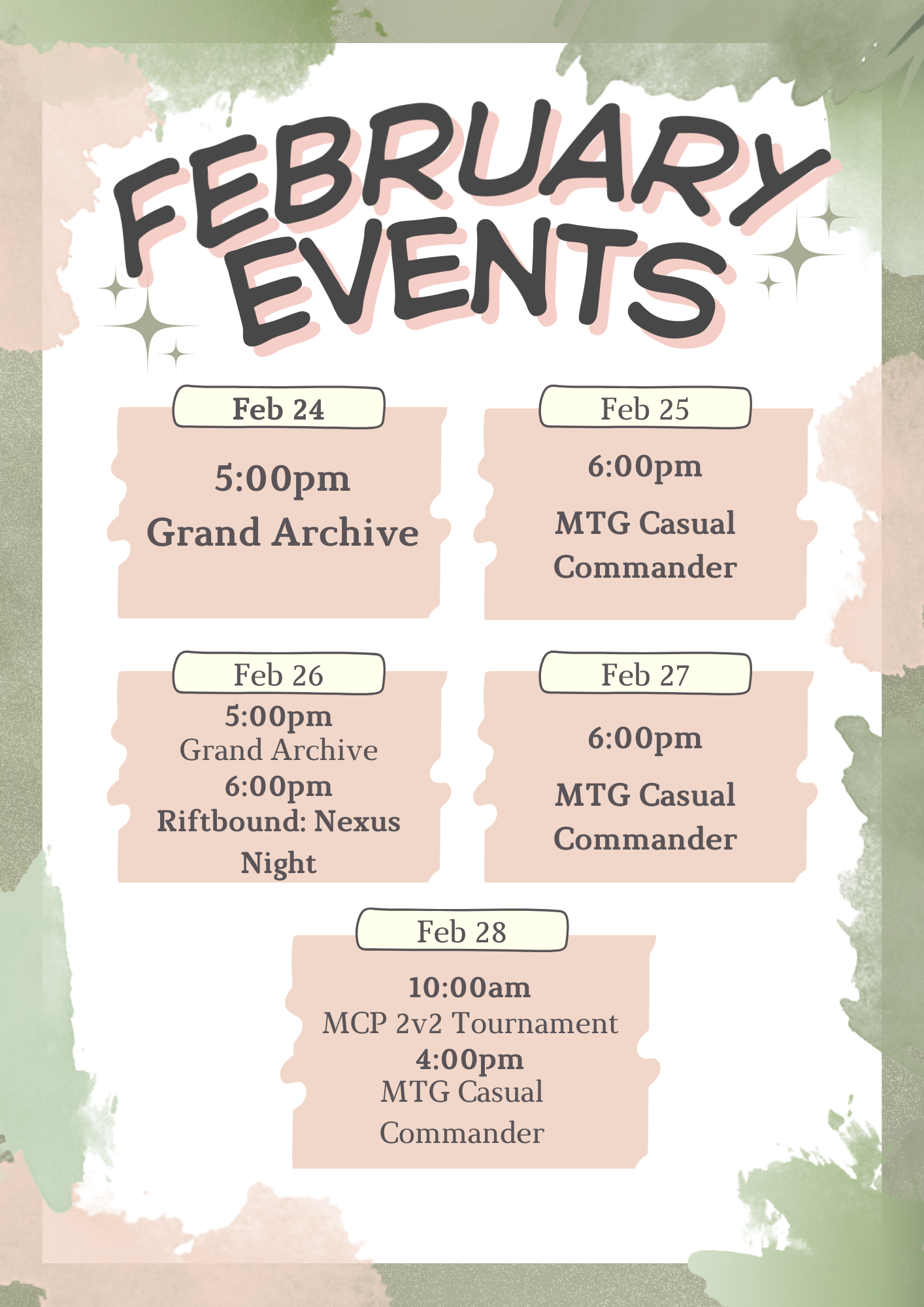 FEBRUARY EVENTS

Feb 24

5:00pm
Grand Archive

Feb 25

6:00pm
MTG Casual Commander

Feb 26

5:00pm
Grand Archive
6:00pm
Riftbound: Nexus Night

Feb 27

6:00pm
MTG Casual Commander

Feb 28

10:00am
MCP 2v2 Tournament
4:00pm
MTG Casual Commander